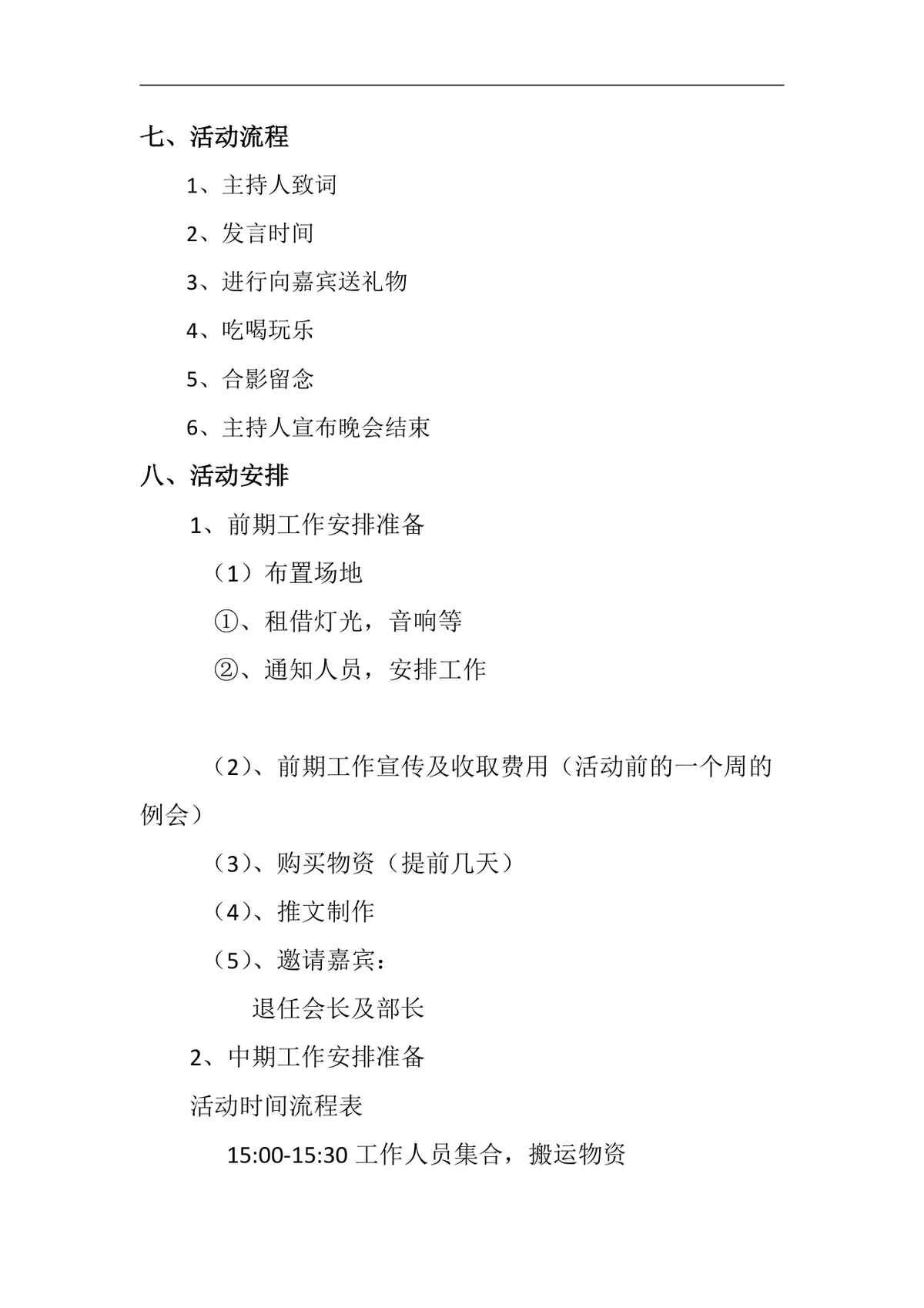 七、活动流程

1、主持人致词

2、发言时间

3、进行向嘉宾送礼物

4、吃喝玩乐

5、合影留念

6、主持人宣布晚会结束

八、活动安排

1、前期工作安排准备

（1）布置场地

①、租借灯光，音响等

②、通知人员，安排工作

（2）、前期工作宣传及收取费用（活动前的一个周的例会）

（3）、购买物资（提前几天）

（4）、推文制作

（5）、邀请嘉宾：

退任会长及部长

2、中期工作安排准备

活动时间流程表

15:00-15:30 工作人员集合，搬运物资